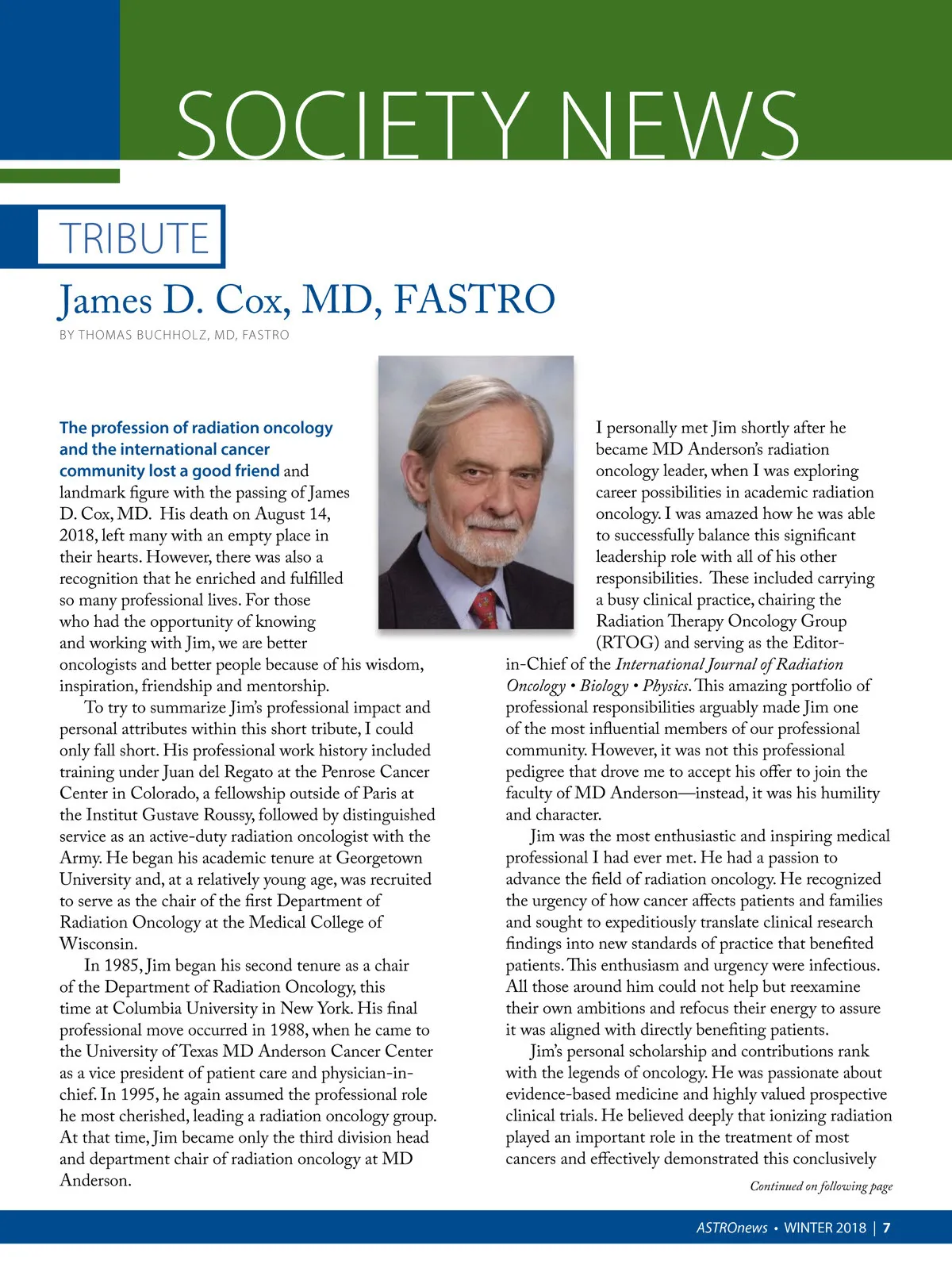 SOCIETY NEWS

TRIBUTE

James D. Cox, MD, FASTRO

BY THOMAS BUCHHOLZ, MD, FASTRO

The profession of radiation oncology and the international cancer community lost a good friend and landmark figure with the passing of James D. Cox, MD. His death on August 14, 2018, left many with an empty place in their hearts. However, there was also a recognition that he enriched and fulfilled so many professional lives. For those who had the opportunity of knowing and working with Jim, we are better oncologists and better people because of his wisdom, inspiration, friendship and mentorship.

To try to summarize Jim's professional impact and personal attributes within this short tribute, I could only fall short. His professional work history included training under Juan del Regato at the Penrose Cancer Center in Colorado, a fellowship outside of Paris at the Institut Gustave Roussy, followed by distinguished service as an active-duty radiation oncologist with the Army. He began his academic tenure at Georgetown University and, at a relatively young age, was recruited to serve as the chair of the first Department of Radiation Oncology at the Medical College of Wisconsin.

In 1985, Jim began his second tenure as a chair of the Department of Radiation Oncology, this time at Columbia University in New York. His final professional move occurred in 1988, when he came to the University of Texas MD Anderson Cancer Center as a vice president of patient care and physician-in-chief. In 1995, he again assumed the professional role he most cherished, leading a radiation oncology group. At that time, Jim became only the third division head and department chair of radiation oncology at MD Anderson.

I personally met Jim shortly after he became MD Anderson's radiation oncology leader, when I was exploring career possibilities in academic radiation oncology. I was amazed how he was able to successfully balance this significant leadership role with all of his other responsibilities. These included carrying a busy clinical practice, chairing the Radiation Therapy Oncology Group (RTOG) and serving as the Editor-in-Chief of the International Journal of Radiation Oncology • Biology • Physics. This amazing portfolio of professional responsibilities arguably made Jim one of the most influential members of our professional community. However, it was not this professional pedigree that drove me to accept his offer to join the faculty of MD Anderson—instead, it was his humility and character.

Jim was the most enthusiastic and inspiring medical professional I had ever met. He had a passion to advance the field of radiation oncology. He recognized the urgency of how cancer affects patients and families and sought to expeditiously translate clinical research findings into new standards of practice that benefited patients. This enthusiasm and urgency were infectious. All those around him could not help but reexamine their own ambitions and refocus their energy to assure it was aligned with directly benefiting patients.

Jim's personal scholarship and contributions rank with the legends of oncology. He was passionate about evidence-based medicine and highly valued prospective clinical trials. He believed deeply that ionizing radiation played an important role in the treatment of most cancers and effectively demonstrated this conclusively

Continued on following page

ASTROnews • WINTER 2018 | 7